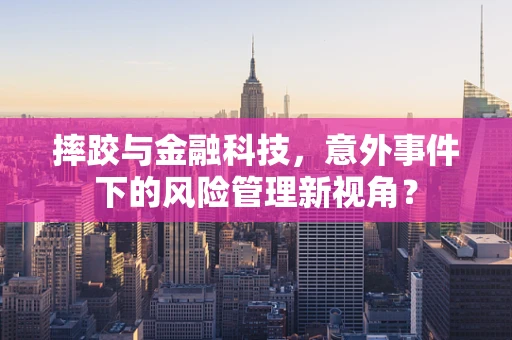 摔跤与金融科技，意外事件下的风险管理新视角？